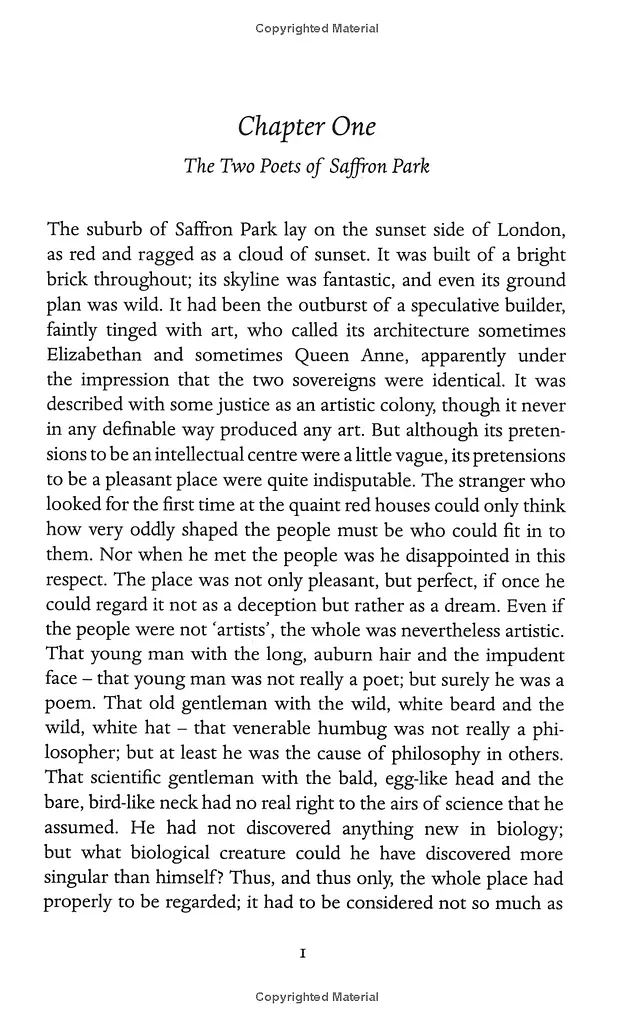 Copyrighted Material

Chapter One

The Two Poets of Saffron Park

The suburb of Saffron Park lay on the sunset side of London, as red and ragged as a cloud of sunset. It was built of a bright brick throughout; its skyline was fantastic, and even its ground plan was wild. It had been the outburst of a speculative builder, faintly tinged with art, who called its architecture sometimes Elizabethan and sometimes Queen Anne, apparently under the impression that the two sovereigns were identical. It was described with some justice as an artistic colony, though it never in any definable way produced any art. But although its pretensions to be an intellectual centre were a little vague, its pretensions to be a pleasant place were quite indisputable. The stranger who looked for the first time at the quaint red houses could only think how very oddly shaped the people must be who could fit in to them. Nor when he met the people was he disappointed in this respect. The place was not only pleasant, but perfect, if once he could regard it not as a deception but rather as a dream. Even if the people were not 'artists', the whole was nevertheless artistic. That young man with the long, auburn hair and the impudent face – that young man was not really a poet; but surely he was a poem. That old gentleman with the wild, white beard and the wild, white hat – that venerable humbug was not really a philosopher; but at least he was the cause of philosophy in others. That scientific gentleman with the bald, egg-like head and the bare, bird-like neck had no real right to the airs of science that he assumed. He had not discovered anything new in biology; but what biological creature could he have discovered more singular than himself? Thus, and thus only, the whole place had properly to be regarded; it had to be considered not so much as

1

Copyrighted Material